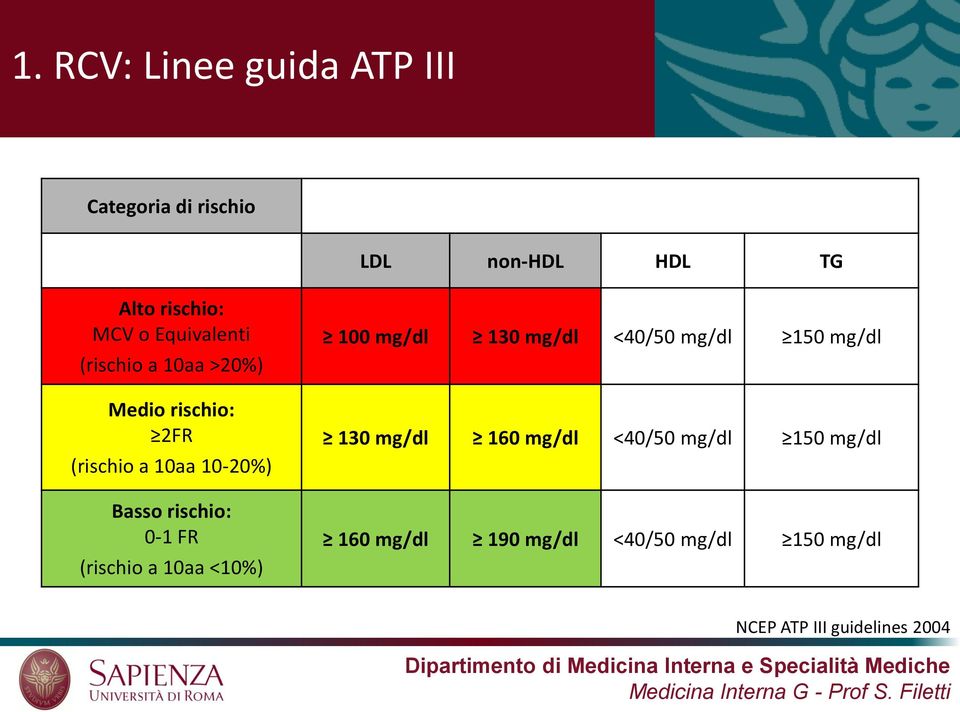 1. RCV: Linee guida ATP III

| Categoria di rischio | | | | |
|---|---|---|---|---|
| | LDL | non-HDL | HDL | TG |
| Alto rischio: MCV o Equivalenti (rischio a 10aa >20%) | ≥ 100 mg/dl | ≥ 130 mg/dl | <40/50 mg/dl | ≥150 mg/dl |
| Medio rischio: ≥2FR (rischio a 10aa 10-20%) | ≥ 130 mg/dl | ≥ 160 mg/dl | <40/50 mg/dl | ≥150 mg/dl |
| Basso rischio: 0-1 FR (rischio a 10aa <10%) | ≥ 160 mg/dl | ≥ 190 mg/dl | <40/50 mg/dl | ≥150 mg/dl |

NCEP ATP III guidelines 2004

SAPIENZA
UNIVERSITÀ DI ROMA

Dipartimento di Medicina Interna e Specialità Mediche
Medicina Interna G - Prof S. Filetti